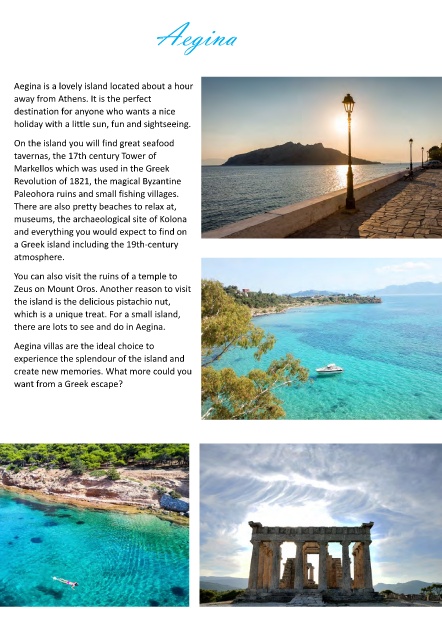 Aegina

Aegina is a lovely island located about a hour away from Athens. It is the perfect destination for anyone who wants a nice holiday with a little sun, fun and sightseeing.

On the island you will find great seafood tavernas, the 17th century Tower of Markellos which was used in the Greek Revolution of 1821, the magical Byzantine Paleohora ruins and small fishing villages. There are also pretty beaches to relax at, museums, the archaeological site of Kolona and everything you would expect to find on a Greek island including the 19th-century atmosphere.

You can also visit the ruins of a temple to Zeus on Mount Oros. Another reason to visit the island is the delicious pistachio nut, which is a unique treat. For a small island, there are lots to see and do in Aegina.

Aegina villas are the ideal choice to experience the splendour of the island and create new memories. What more could you want from a Greek escape?